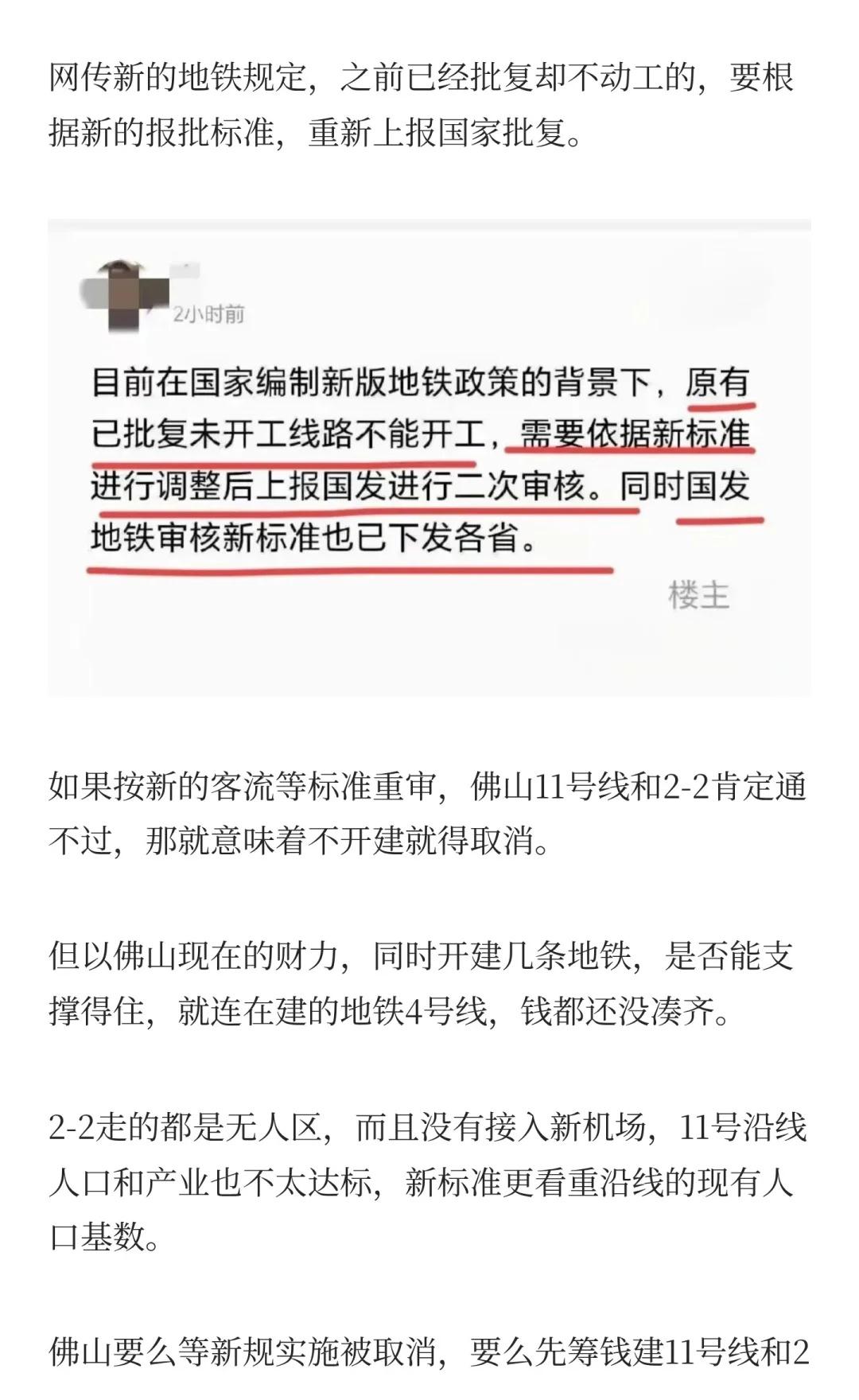 网传新的地铁规定，之前已经批复却不动工的，要根据新的报批标准，重新上报国家批复。

2小时前

目前在国家编制新版地铁政策的背景下，原有已批复未开工线路不能开工，需要依据新标准进行调整后上报国发进行二次审核。同时国发地铁审核新标准也已下发各省。

楼主

如果按新的客流等标准重审，佛山11号线和2-2肯定通不过，那就意味着不开建就得取消。

但以佛山现在的财力，同时开建几条地铁，是否能支撑得住，就连在建的地铁4号线，钱都还没凑齐。

2-2走的都是无人区，而且没有接入新机场，11号沿线人口和产业也不太达标，新标准更看重沿线的现有人口基数。

佛山要么等新规实施被取消，要么先筹钱建11号线和2